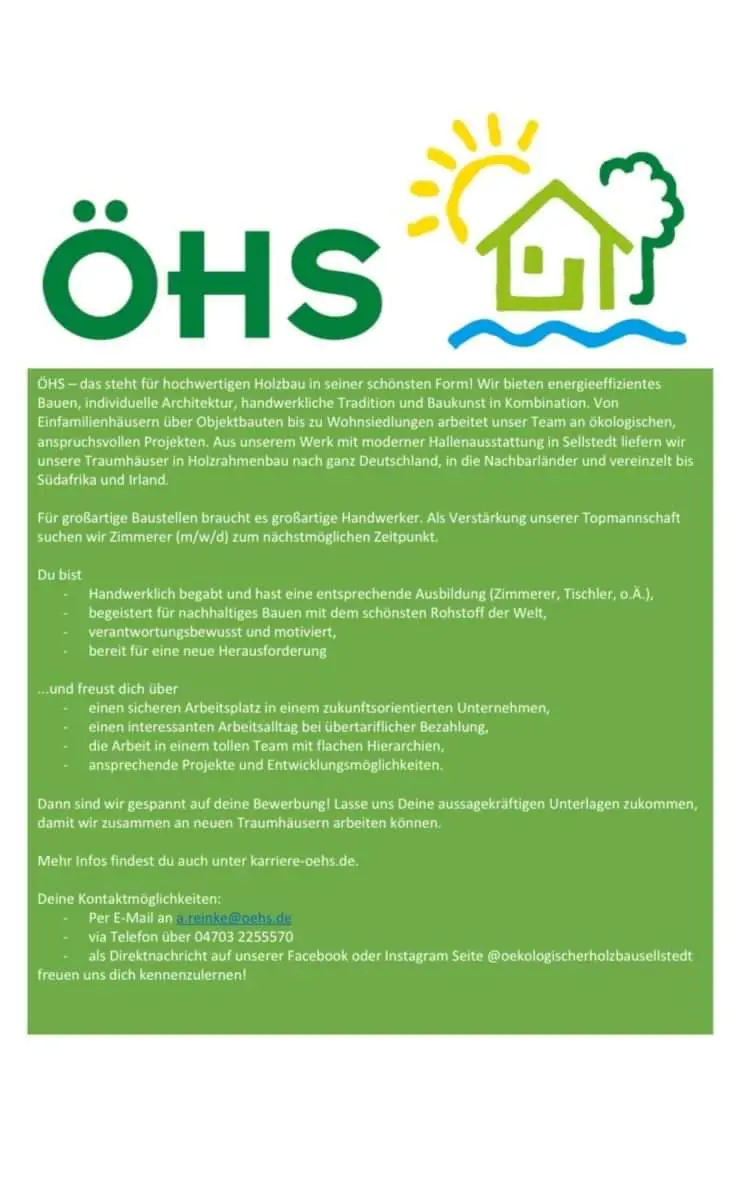 ÖHS

ÖHS – das steht für hochwertigen Holzbau in seiner schönsten Form! Wir bieten energieeffizientes Bauen, individuelle Architektur, handwerkliche Tradition und Baukunst in Kombination. Von Einfamilienhäusern über Objektbauten bis zu Wohnsiedlungen arbeitet unser Team an ökologischen, anspruchsvollen Projekten. Aus unserem Werk mit moderner Hallenausstattung in Sellstedt liefern wir unsere Traumhäuser in Holzrahmenbau nach ganz Deutschland, in die Nachbarländer und vereinzelt bis Südafrika und Irland.

Für großartige Baustellen braucht es großartige Handwerker. Als Verstärkung unserer Topmannschaft suchen wir Zimmerer (m/w/d) zum nächstmöglichen Zeitpunkt.

Du bist
- Handwerklich begabt und hast eine entsprechende Ausbildung (Zimmerer, Tischler, o.Ä.),
- begeistert für nachhaltiges Bauen mit dem schönsten Rohstoff der Welt,
- verantwortungsbewusst und motiviert,
- bereit für eine neue Herausforderung

...und freust dich über
- einen sicheren Arbeitsplatz in einem zukunftsorientierten Unternehmen,
- einen interessanten Arbeitsalltag bei übertariflicher Bezahlung,
- die Arbeit in einem tollen Team mit flachen Hierarchien,
- ansprechende Projekte und Entwicklungsmöglichkeiten.

Dann sind wir gespannt auf deine Bewerbung! Lasse uns Deine aussagekräftigen Unterlagen zukommen, damit wir zusammen an neuen Traumhäusern arbeiten können.

Mehr Infos findest du auch unter karriere-oehs.de.

Deine Kontaktmöglichkeiten:
- Per E-Mail an a.reinke@oehs.de
- via Telefon über 04703 2255570
- als Direktnachricht auf unserer Facebook oder Instagram Seite @oekologischerholzbausellstedt
freuen uns dich kennenzulernen!